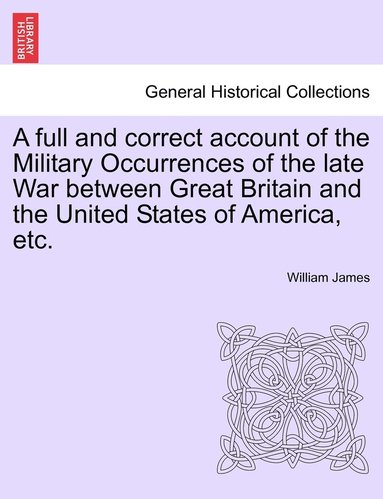 BRITISH LIBRARY

General Historical Collections

A full and correct account of the Military Occurrences of the late War between Great Britain and the United States of America, etc.

William James